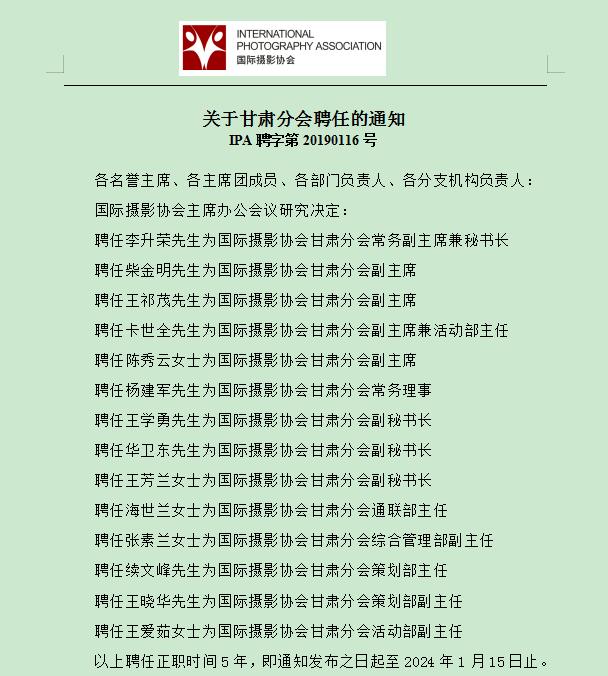 INTERNATIONAL
PHOTOGRAPHY ASSOCIATION
国际摄影协会

关于甘肃分会聘任的通知
IPA 聘字第 20190116 号

各名誉主席、各主席团成员、各部门负责人、各分支机构负责人：

国际摄影协会主席办公会议研究决定：

聘任李升荣先生为国际摄影协会甘肃分会常务副主席兼秘书长

聘任柴金明先生为国际摄影协会甘肃分会副主席

聘任王祁茂先生为国际摄影协会甘肃分会副主席

聘任卡世全先生为国际摄影协会甘肃分会副主席兼活动部主任

聘任陈秀云女士为国际摄影协会甘肃分会副主席

聘任杨建军先生为国际摄影协会甘肃分会常务理事

聘任王学勇先生为国际摄影协会甘肃分会副秘书长

聘任华卫东先生为国际摄影协会甘肃分会副秘书长

聘任王芳兰女士为国际摄影协会甘肃分会副秘书长

聘任海世兰女士为国际摄影协会甘肃分会通联部主任

聘任张素兰女士为国际摄影协会甘肃分会综合管理部副主任

聘任续文峰先生为国际摄影协会甘肃分会策划部主任

聘任王晓华先生为国际摄影协会甘肃分会策划部副主任

聘任王爱茹女士为国际摄影协会甘肃分会活动部副主任

以上聘任正职时间 5 年，即通知发布之日起至 2024 年 1 月 15 日止。